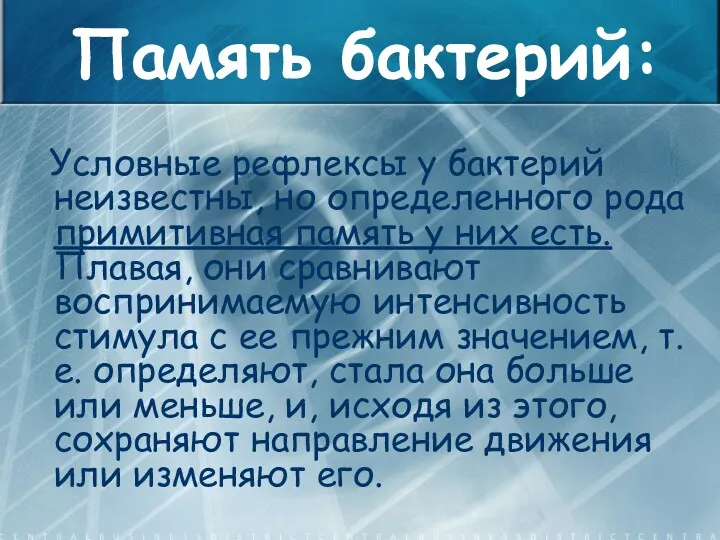 Память бактерий:

Условные рефлексы у бактерий неизвестны, но определенного рода примитивная память у них есть. Плавая, они сравнивают воспринимаемую интенсивность стимула с ее прежним значением, т. е. определяют, стала она больше или меньше, и, исходя из этого, сохраняют направление движения или изменяют его.

CENTRALBUSINESSDISTRICTCENTRALBUSINESSDISTRICTCENTRA